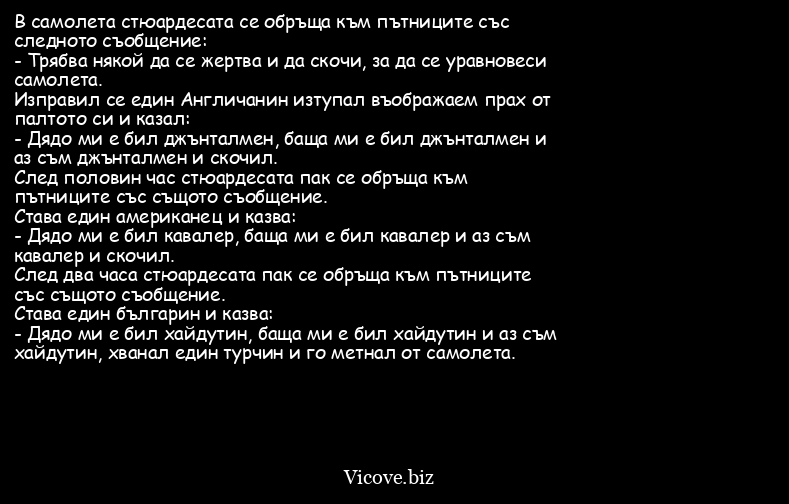 В самолета стюардесата се обръща към пътниците със следното съобщение:
- Трябва някой да се жертва и да скочи, за да се уравновеси самолета.
Изправил се един Англичанин изтупал въображаем прах от палтото си и казал:
- Дядо ми е бил джънталмен, баща ми е бил джънталмен и аз съм джънталмен и скочил.
След половин час стюардесата пак се обръща към пътниците със същото съобщение.
Става един американец и казва:
- Дядо ми е бил кавалер, баща ми е бил кавалер и аз съм кавалер и скочил.
След два часа стюардесата пак се обръща към пътниците със същото съобщение.
Става един българин и казва:
- Дядо ми е бил хайдутин, баща ми е бил хайдутин и аз съм хайдутин, хванал един турчин и го метнал от самолета.

Vicove.biz